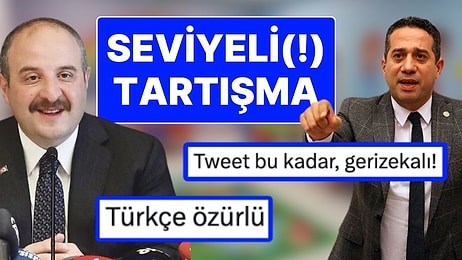 SEVİYELİ(!) TARTIŞMA

Tweet bu kadar, gerizekalı!

Türkçe özürlü